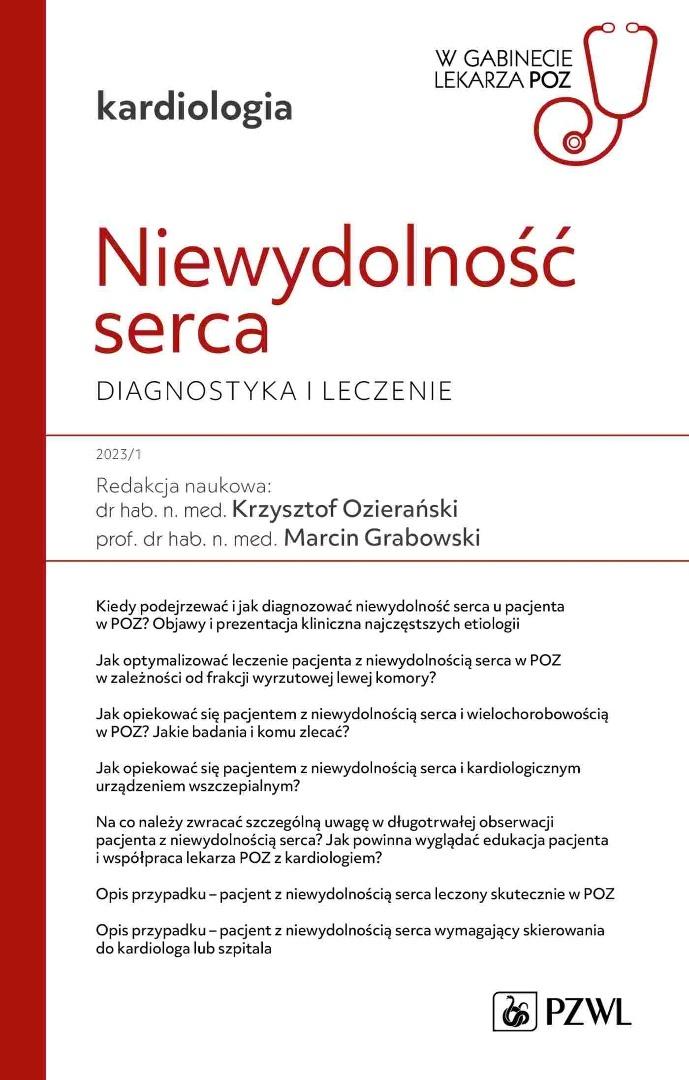 W GABINECIE LEKARZA POZ

kardiologia

Niewydolność serca

DIAGNOSTYKA I LECZENIE

2023/1

Redakcja naukowa:
dr hab. n. med. Krzysztof Ozierański
prof. dr hab. n. med. Marcin Grabowski

Kiedy podejrzewać i jak diagnozować niewydolność serca u pacjenta w POZ? Objawy i prezentacja kliniczna najczęstszych etiologii

Jak optymalizować leczenie pacjenta z niewydolnością serca w POZ w zależności od frakcji wyrzutowej lewej komory?

Jak opiekować się pacjentem z niewydolnością serca i wielochorobowością w POZ? Jakie badania i komu zlecać?

Jak opiekować się pacjentem z niewydolnością serca i kardiologicznym urządzeniem wszczepialnym?

Na co należy zwracać szczególną uwagę w długotrwałej obserwacji pacjenta z niewydolnością serca? Jak powinna wyglądać edukacja pacjenta i współpraca lekarza POZ z kardiologiem?

Opis przypadku – pacjent z niewydolnością serca leczony skutecznie w POZ

Opis przypadku – pacjent z niewydolnością serca wymagający skierowania do kardiologa lub szpitala

PZWL